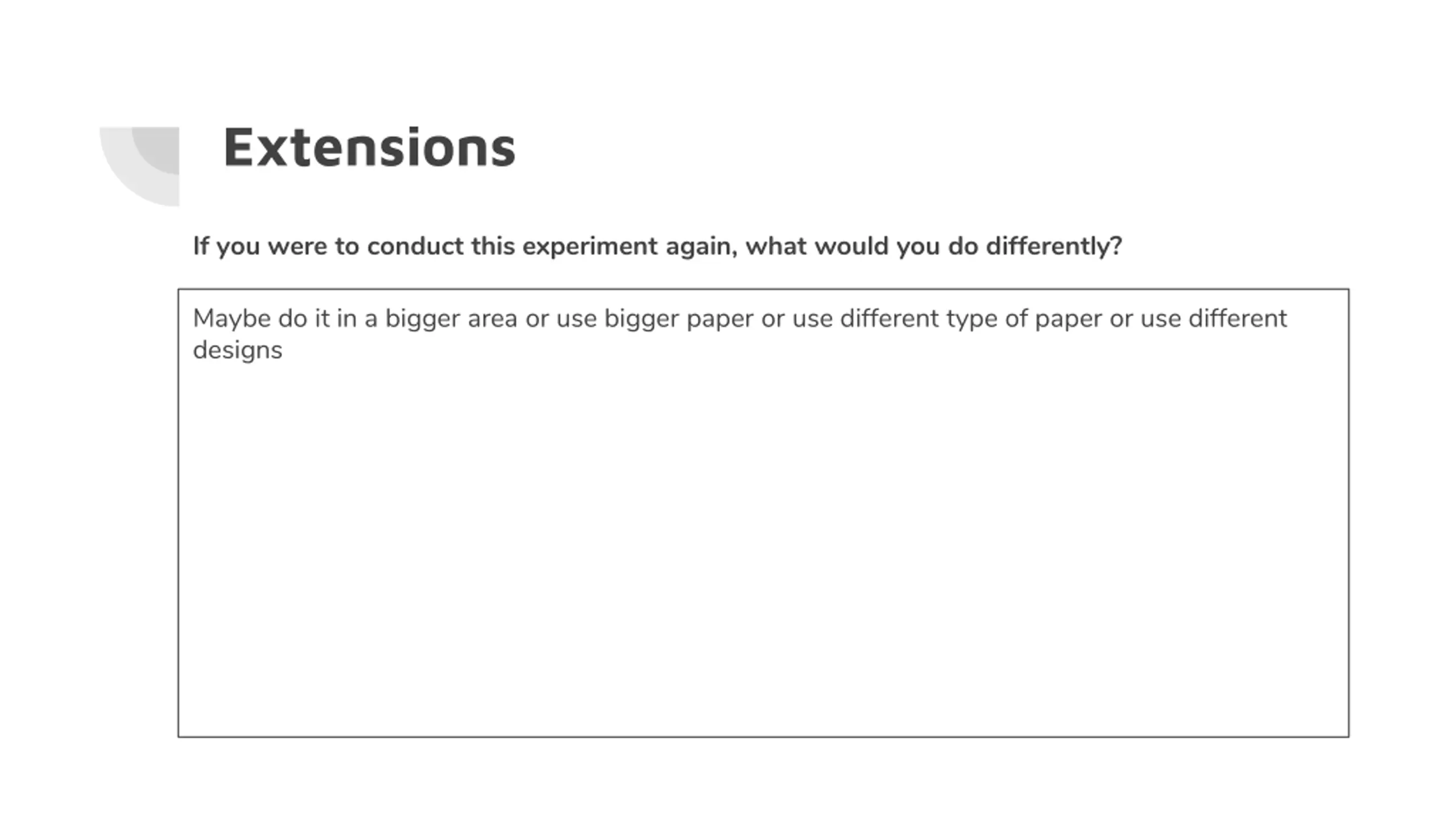 Extensions

If you were to conduct this experiment again, what would you do differently?

Maybe do it in a bigger area or use bigger paper or use different type of paper or use different designs